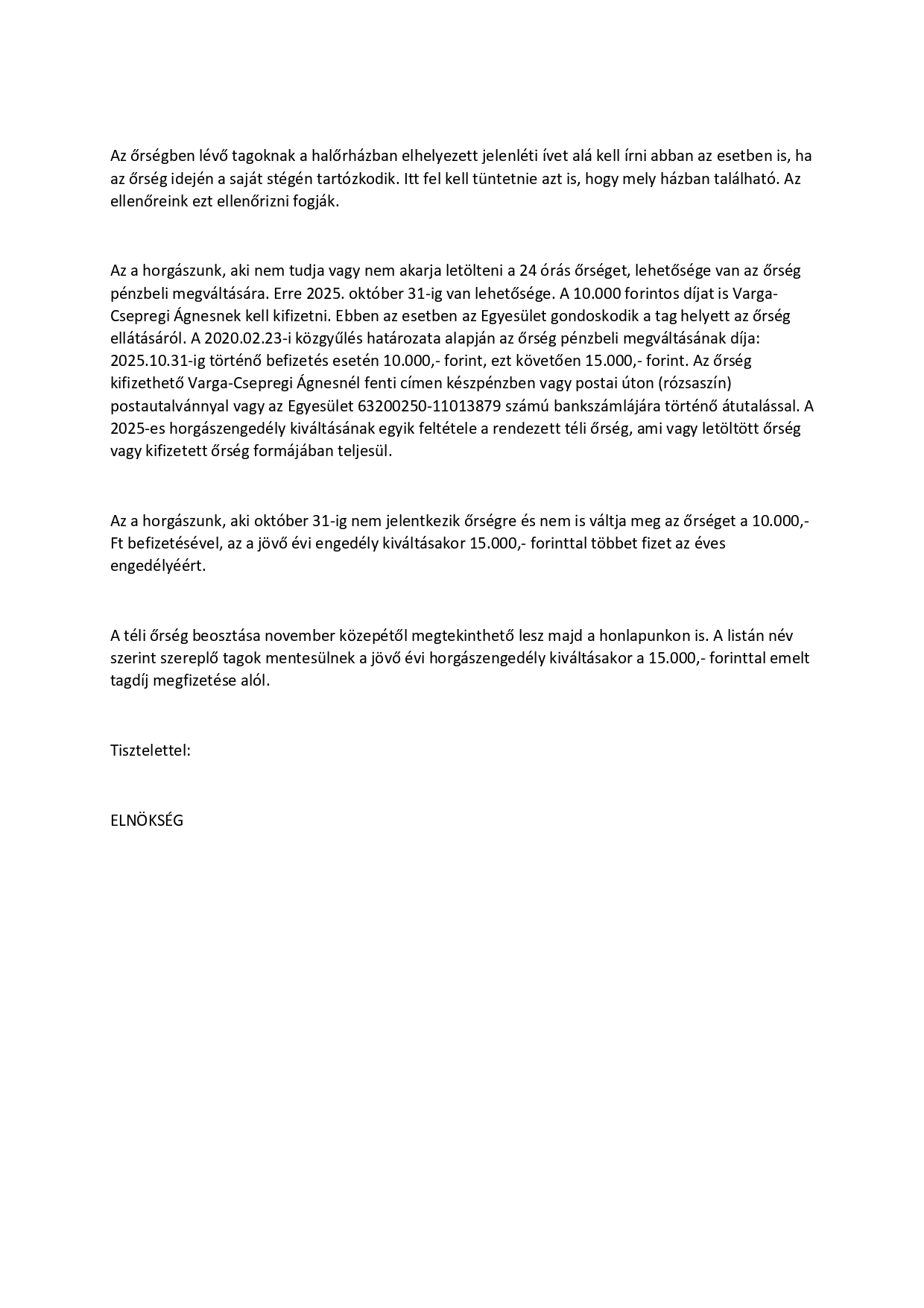 Az őrségben lévő tagoknak a halőrházban elhelyezett jelenléti ívet alá kell írni abban az esetben is, ha az őrség idején a saját stégén tartózkodik. Itt fel kell tüntetnie azt is, hogy mely házban található. Az ellenőreink ezt ellenőrizni fogják.

Az a horgászunk, aki nem tudja vagy nem akarja letölteni a 24 órás őrséget, lehetősége van az őrség pénzbeli megváltására. Erre 2025. október 31-ig van lehetősége. A 10.000 forintos díjat is Varga-Csepregi Ágnesnek kell kifizetni. Ebben az esetben az Egyesület gondoskodik a tag helyett az őrség ellátásáról. A 2020.02.23-i közgyűlés határozata alapján az őrség pénzbeli megváltásának díja: 2025.10.31-ig történő befizetés esetén 10.000,- forint, ezt követően 15.000,- forint. Az őrség kifizethető Varga-Csepregi Ágnesnél fenti címen készpénzben vagy postai úton (rózsaszín) postautalvánnyal vagy az Egyesület 63200250-11013879 számú bankszámlájára történő átutalással. A 2025-es horgászengedély kiváltásának egyik feltétele a rendezett téli őrség, ami vagy letöltött őrség vagy kifizetett őrség formájában teljesül.

Az a horgászunk, aki október 31-ig nem jelentkezik őrségre és nem is váltja meg az őrséget a 10.000,- Ft befizetésével, az a jövő évi engedély kiváltásakor 15.000,- forinttal többet fizet az éves engedélyéért.

A téli őrség beosztása november közepétől megtekinthető lesz majd a honlapunkon is. A listán név szerint szereplő tagok mentesülnek a jövő évi horgászengedély kiváltásakor a 15.000,- forinttal emelt tagdíj megfizetése alól.

Tisztelettel:

ELNÖKSÉG